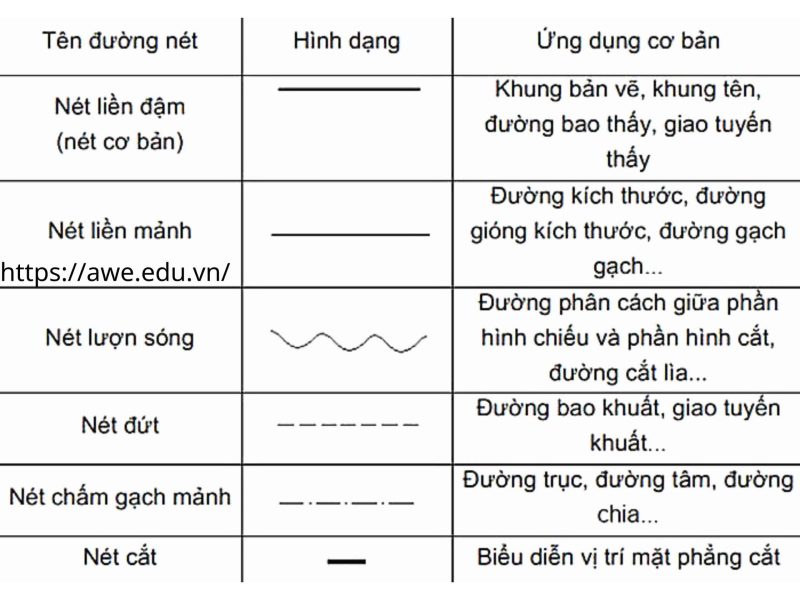 | Tên đường nét | Hình dạng | Ứng dụng cơ bản |
|---|---|---|
| Nét liền đậm (nét cơ bản) | | Khung bản vẽ, khung tên, đường bao thấy, giao tuyến thấy |
| Nét liền mảnh | | Đường kích thước, đường gióng kích thước, đường gạch gạch... |
| Nét lượn sóng | | Đường phân cách giữa phần hình chiếu và phần hình cắt, đường cắt lìa... |
| Nét đứt | | Đường bao khuất, giao tuyến khuất... |
| Nét chấm gạch mảnh | | Đường trục, đường tâm, đường chia... |
| Nét cắt | | Biểu diễn vị trí mặt phẳng cắt |

https://awe.edu.vn/